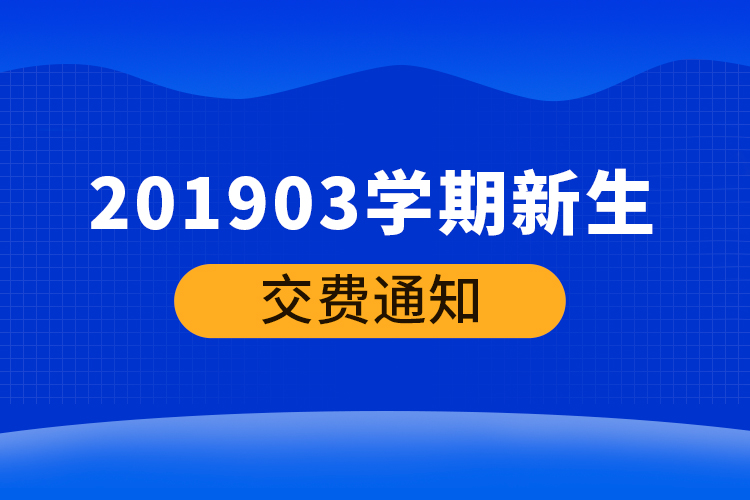 201903学期新生

交费通知